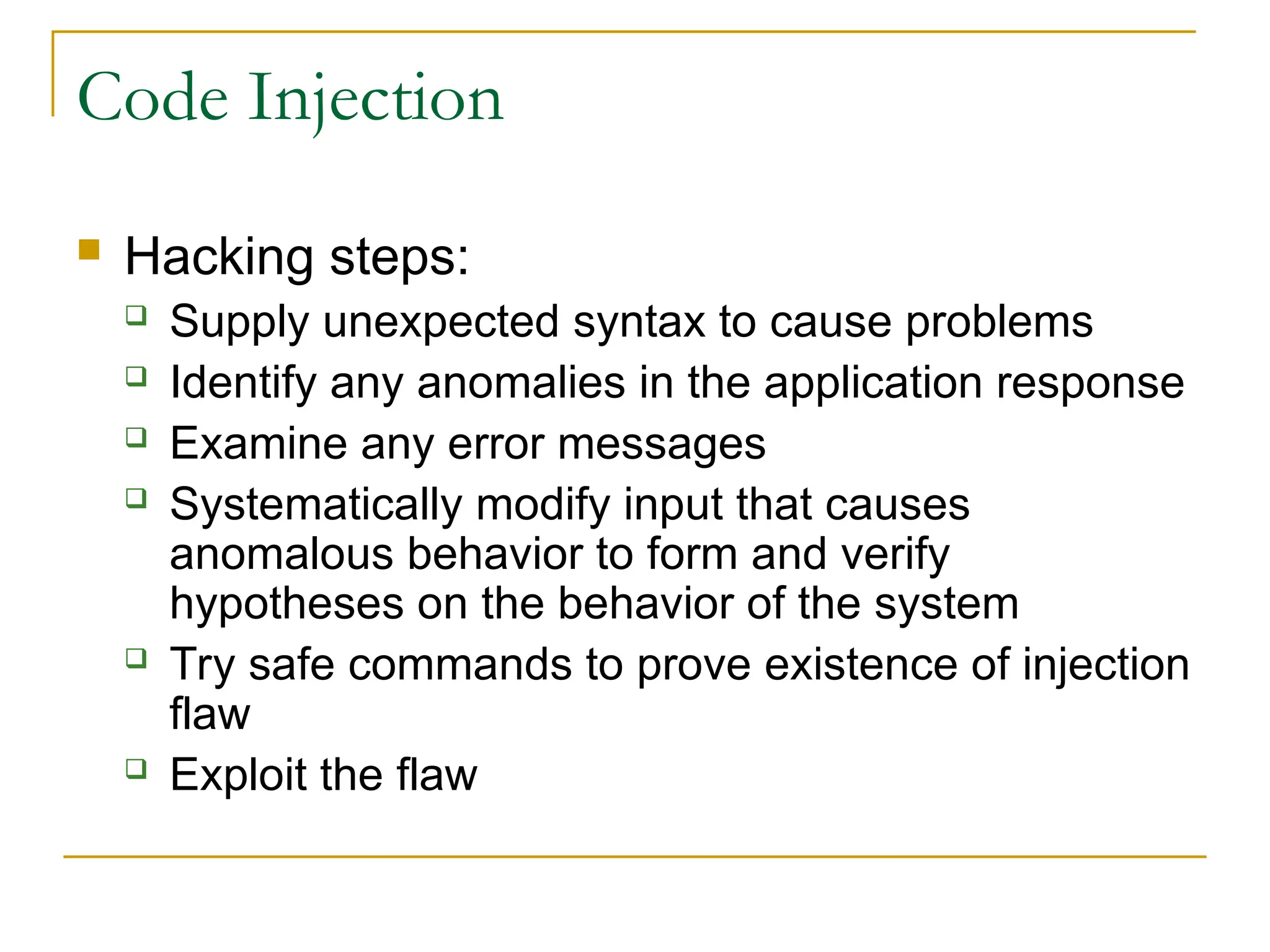 Code Injection

- Hacking steps:
  - Supply unexpected syntax to cause problems
  - Identify any anomalies in the application response
  - Examine any error messages
  - Systematically modify input that causes anomalous behavior to form and verify hypotheses on the behavior of the system
  - Try safe commands to prove existence of injection flaw
  - Exploit the flaw